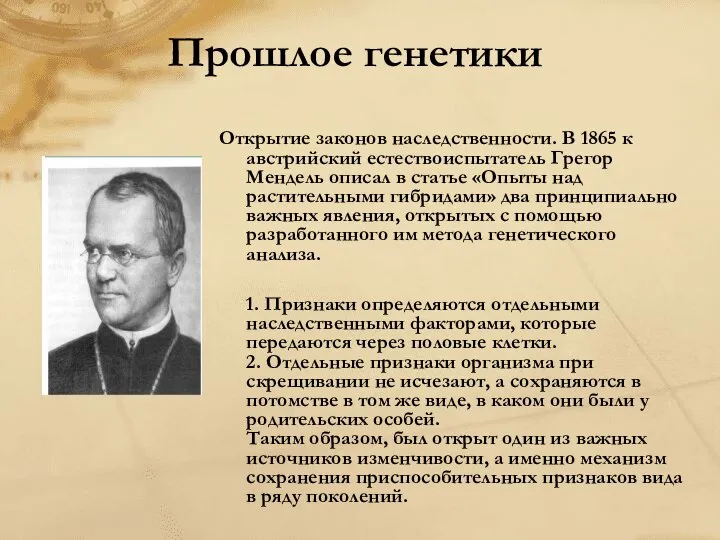 Прошлое генетики

Открытие законов наследственности. В 1865 к австрийский естествоиспытатель Грегор Мендель описал в статье «Опыты над растительными гибридами» два принципиально важных явления, открытых с помощью разработанного им метода генетического анализа.

1. Признаки определяются отдельными наследственными факторами, которые передаются через половые клетки.
2. Отдельные признаки организма при скрещивании не исчезают, а сохраняются в потомстве в том же виде, в каком они были у родительских особей.
Таким образом, был открыт один из важных источников изменчивости, а именно механизм сохранения приспособительных признаков вида в ряду поколений.